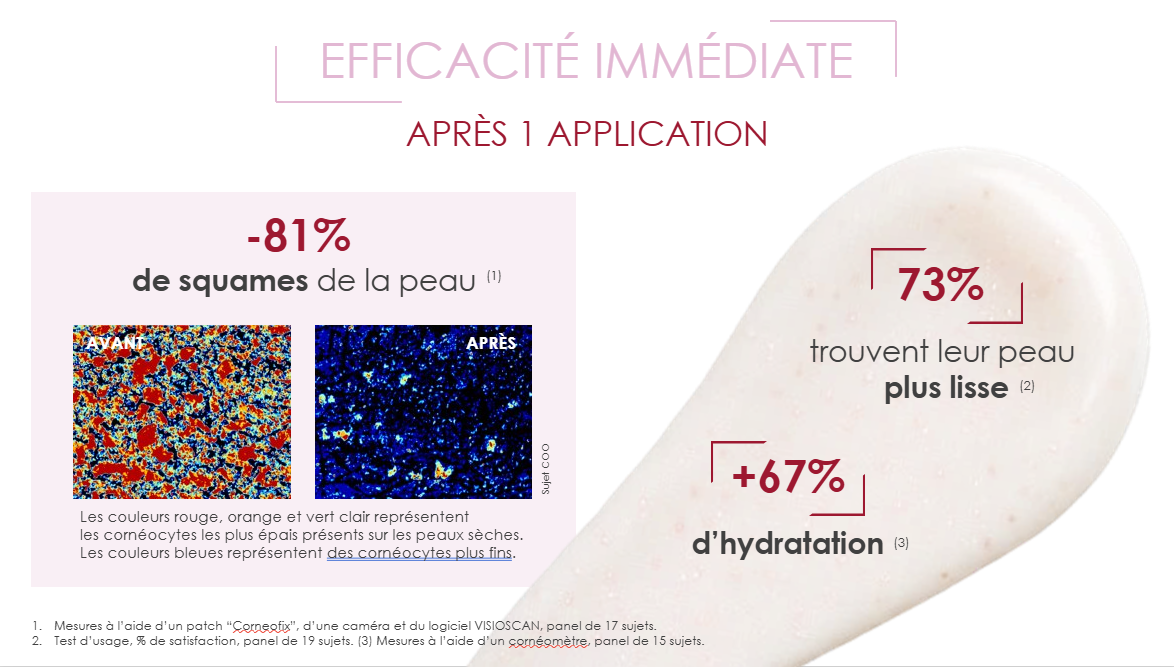 EFFICACITÉ IMMÉDIATE

APRÈS 1 APPLICATION

-81%

de squames de la peau $^{(1)}$

AVANT

APRÈS

Sujet COO

Les couleurs rouge, orange et vert clair représentent les cornéocytes les plus épais présents sur les peaux sèches. Les couleurs bleues représentent des cornéocytes plus fins.

73%

trouvent leur peau plus lisse $^{(2)}$

+67%

d'hydratation $^{(3)}$

1. Mesures à l'aide d'un patch "Corneofix", d'une caméra et du logiciel VISIOSCAN, panel de 17 sujets.
2. Test d'usage, % de satisfaction, panel de 19 sujets. (3) Mesures à l'aide d'un cornéomètre, panel de 15 sujets.